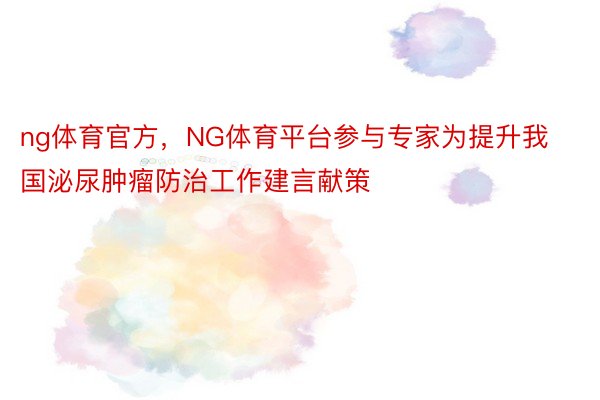 ng体育官方，NG体育平台参与专家为提升我国泌尿肿瘤防治工作建言献策